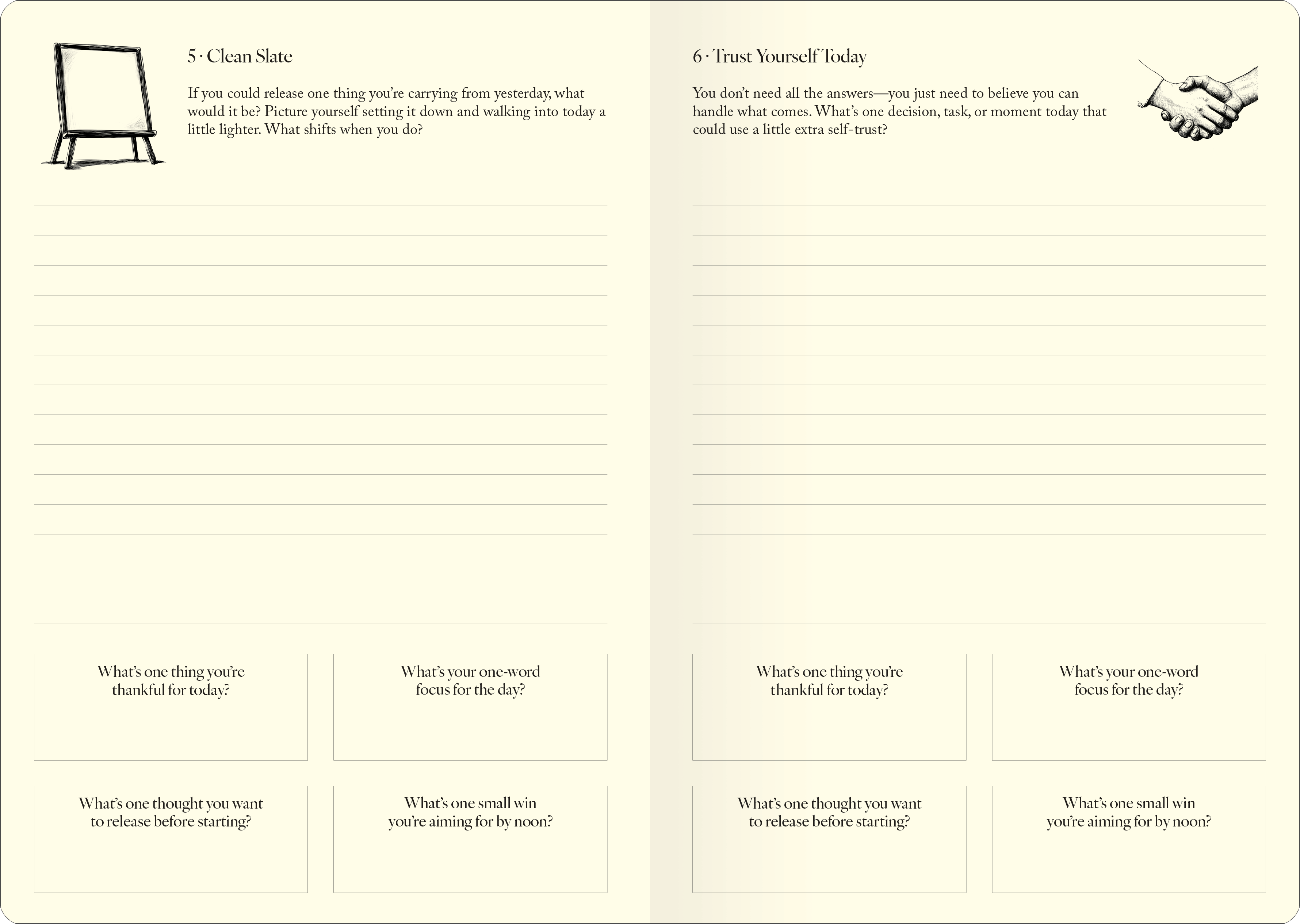 5 · Clean Slate

If you could release one thing you're carrying from yesterday, what would it be? Picture yourself setting it down and walking into today a little lighter. What shifts when you do?

What's one thing you're thankful for today?

What's your one-word focus for the day?

What's one thought you want to release before starting?

What's one small win you're aiming for by noon?

6 · Trust Yourself Today

You don't need all the answers—you just need to believe you can handle what comes. What's one decision, task, or moment today that could use a little extra self-trust?

What's one thing you're thankful for today?

What's your one-word focus for the day?

What's one thought you want to release before starting?

What's one small win you're aiming for by noon?